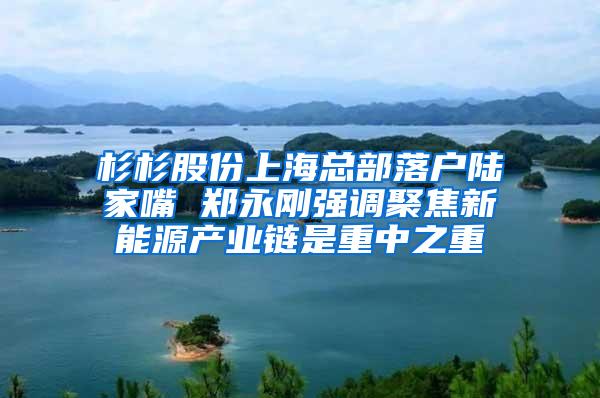 杉杉股份上海总部落户陆家嘴 郑永刚强调聚焦新能源产业链是重中之重